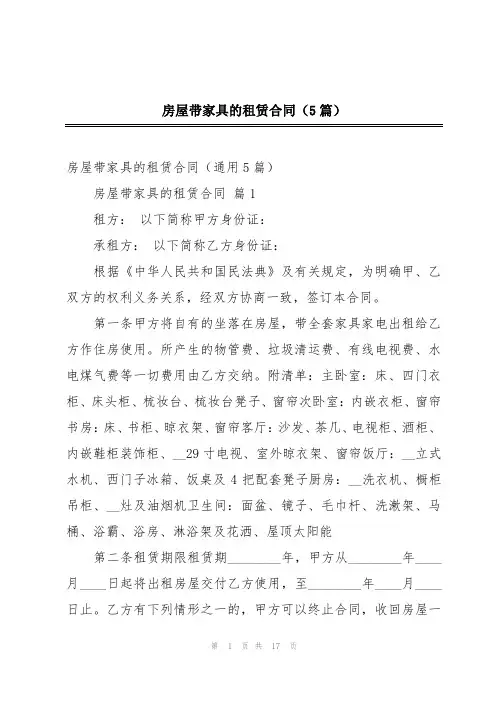 房屋带家具的租赁合同（5篇）

房屋带家具的租赁合同（通用5篇）

房屋带家具的租赁合同 篇1

租方： 以下简称甲方身份证：

承租方： 以下简称乙方身份证：

根据《中华人民共和国民法典》及有关规定，为明确甲、乙双方的权利义务关系，经双方协商一致，签订本合同。

第一条甲方将自有的坐落在房屋，带全套家具家电出租给乙方作住房使用。所产生的物管费、垃圾清运费、有线电视费、水电煤气费等一切费用由乙方交纳。附清单：主卧室：床、四门衣柜、床头柜、梳妆台、梳妆台凳子、窗帘次卧室：内嵌衣柜、窗帘书房：床、书柜、晾衣架、窗帘客厅：沙发、茶几、电视柜、酒柜、内嵌鞋柜装饰柜、__29寸电视、室外晾衣架、窗帘饭厅：__立式水机、西门子冰箱、饭桌及4把配套凳子厨房：__洗衣机、橱柜吊柜、__灶及油烟机卫生间：面盆、镜子、毛巾杆、洗漱架、马桶、浴霸、浴房、淋浴架及花洒、屋顶太阳能

第二条租赁期限租赁期________年，甲方从________年____月____日起将出租房屋交付乙方使用，至________年____月____日止。乙方有下列情形之一的，甲方可以终止合同，收回房屋一

第 1 页 共 17 页